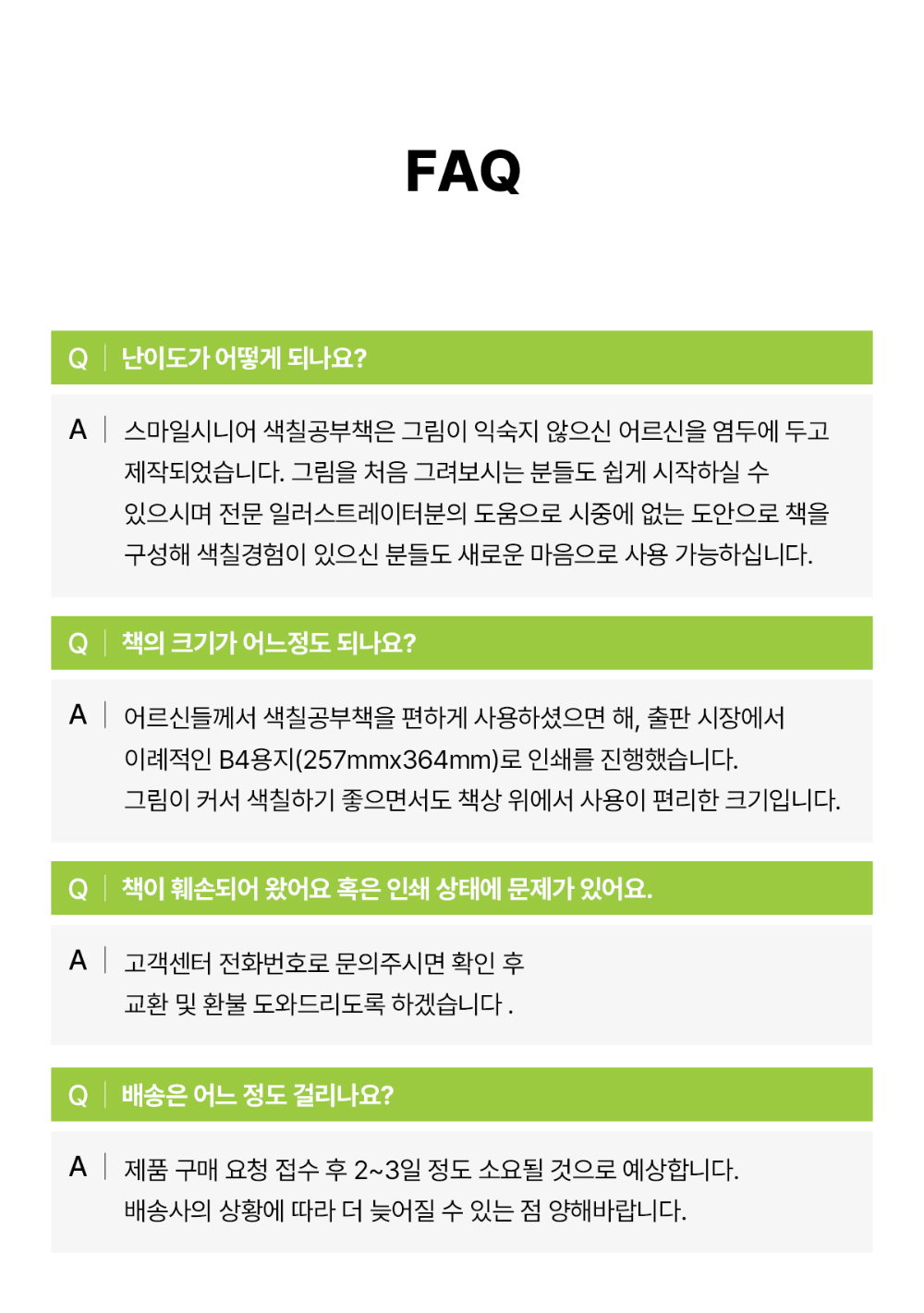 FAQ

Q | 난이도가 어떻게 되나요?

A | 스마일시니어 색칠공부책은 그림이 익숙지 않으신 어르신을 염두에 두고 제작되었습니다. 그림을 처음 그려보시는 분들도 쉽게 시작하실 수 있으시며 전문 일러스트레이터분의 도움으로 시중에 없는 도안으로 책을 구성해 색칠경험이 있으신 분들도 새로운 마음으로 사용 가능하십니다.

Q | 책의 크기가 어느정도 되나요?

A | 어르신들께서 색칠공부책을 편하게 사용하셨으면 해, 출판 시장에서 이례적인 B4용지(257mmx364mm)로 인쇄를 진행했습니다.
그림이 커서 색칠하기 좋으면서도 책상 위에서 사용이 편리한 크기입니다.

Q | 책이 훼손되어 왔어요 혹은 인쇄 상태에 문제가 있어요.

A | 고객센터 전화번호로 문의주시면 확인 후 교환 및 환불 도와드리도록 하겠습니다 .

Q | 배송은 어느 정도 걸리나요?

A | 제품 구매 요청 접수 후 2~3일 정도 소요될 것으로 예상합니다.
배송사의 상황에 따라 더 늦어질 수 있는 점 양해바랍니다.